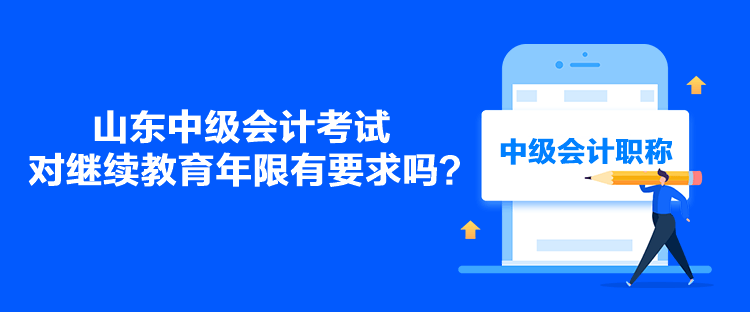 山东中级会计考试
对继续教育年限有要求吗？

中级会计职称